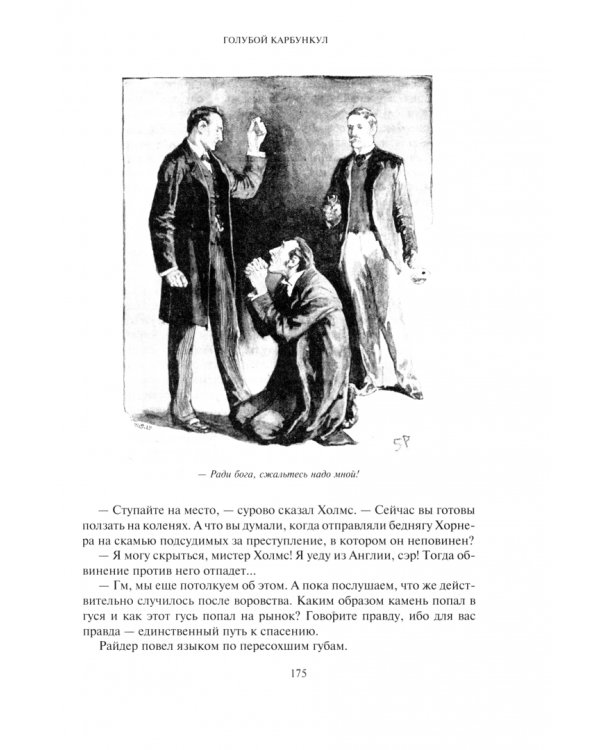 ГОЛУБОЙ КАРБУНКУЛ

— Ради бога, сжальтесь надо мной!

— Ступайте на место, — сурово сказал Холмс. — Сейчас вы готовы ползать на коленях. А что вы думали, когда отправляли беднягу Хорнера на скамью подсудимых за преступление, в котором он неповинен?

— Я могу скрыться, мистер Холмс! Я уеду из Англии, сэр! Тогда обвинение против него отпадет...

— Гм, мы еще потолкуем об этом. А пока послушаем, что же действительно случилось после воровства. Каким образом камень попал в гуся и как этот гусь попал на рынок? Говорите правду, ибо для вас правда — единственный путь к спасению.

Райдер повел языком по пересохшим губам.

175